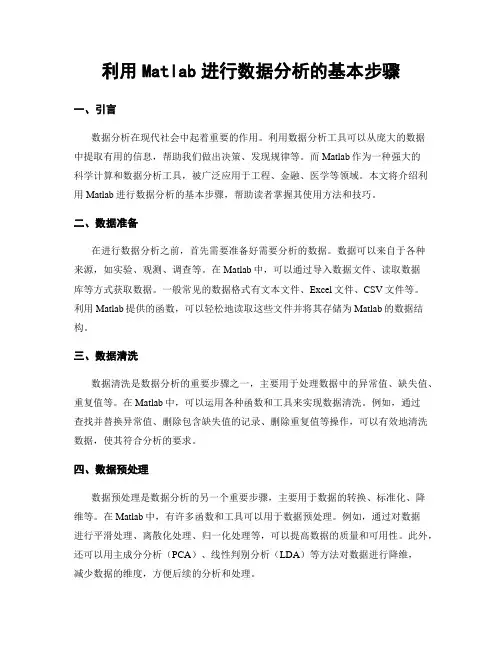 利用 Matlab 进行数据分析的基本步骤

一、引言

数据分析在现代社会中起着重要的作用。利用数据分析工具可以从庞大的数据中提取有用的信息，帮助我们做出决策、发现规律等。而 Matlab 作为一种强大的科学计算和数据分析工具，被广泛应用于工程、金融、医学等领域。本文将介绍利用 Matlab 进行数据分析的基本步骤，帮助读者掌握其使用方法和技巧。

二、数据准备

在进行数据分析之前，首先需要准备好需要分析的数据。数据可以来自于各种来源，如实验、观测、调查等。在 Matlab 中，可以通过导入数据文件、读取数据库等方式获取数据。一般常见的数据格式有文本文件、Excel 文件、CSV 文件等。利用 Matlab 提供的函数，可以轻松地读取这些文件并将其存储为 Matlab 的数据结构。

三、数据清洗

数据清洗是数据分析的重要步骤之一，主要用于处理数据中的异常值、缺失值、重复值等。在 Matlab 中，可以运用各种函数和工具来实现数据清洗。例如，通过查找并替换异常值、删除包含缺失值的记录、删除重复值等操作，可以有效地清洗数据，使其符合分析的要求。

四、数据预处理

数据预处理是数据分析的另一个重要步骤，主要用于数据的转换、标准化、降维等。在 Matlab 中，有许多函数和工具可以用于数据预处理。例如，通过对数据进行平滑处理、离散化处理、归一化处理等，可以提高数据的质量和可用性。此外，还可以用主成分分析（PCA）、线性判别分析（LDA）等方法对数据进行降维，减少数据的维度，方便后续的分析和处理。